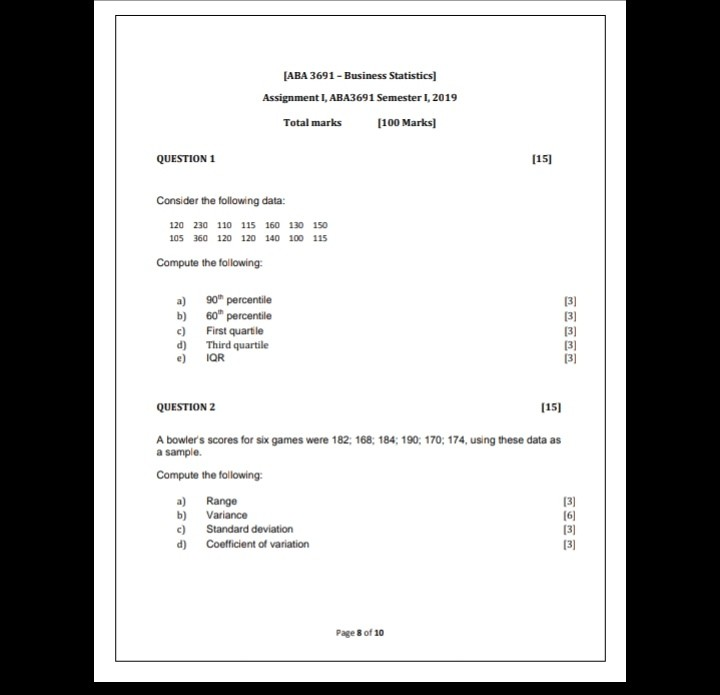 [ABA 3691 – Business Statistics]

Assignment I, ABA3691 Semester I, 2019

Total marks [100 Marks]

QUESTION 1 [15]

Consider the following data:

120 230 110 115 160 130 150
105 360 120 120 140 100 115

Compute the following:

a) $90^{th}$ percentile [3]
b) $60^{th}$ percentile [3]
c) First quartile [3]
d) Third quartile [3]
e) IQR [3]

QUESTION 2 [15]

A bowler's scores for six games were 182; 168; 184; 190; 170; 174, using these data as a sample.

Compute the following:

a) Range [3]
b) Variance [6]
c) Standard deviation [3]
d) Coefficient of variation [3]

Page 8 of 10